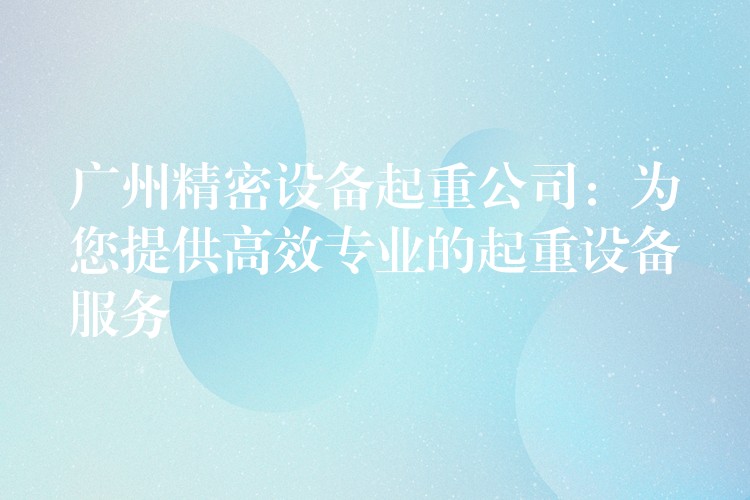 广州精密设备起重公司：为您提供高效专业的起重设备服务